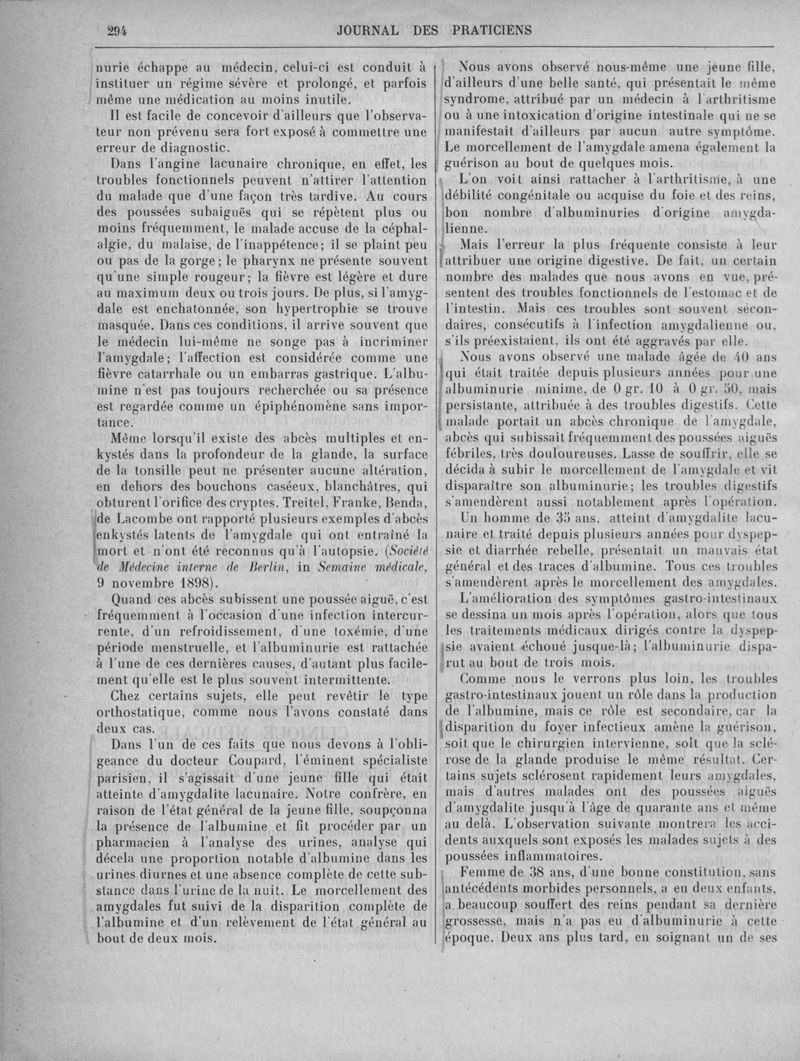 294 JOURNAL DES PRATICIENS

nurie échappe au médecin, celui-ci est conduit à instituer un régime sévère et prolongé, et parfois même une médication au moins inutile.

Il est facile de concevoir d'ailleurs que l'observateur non prévenu sera fort exposé à commettre une erreur de diagnostic.

Dans l'angine lacunaire chronique, en effet, les troubles fonctionnels peuvent n'attirer l'attention du malade que d'une façon très tardive. Au cours des poussées subaiguës qui se répètent plus ou moins fréquemment, le malade accuse de la céphalalgie, du malaise, de l'inappétence; il se plaint peu ou pas de la gorge; le pharynx ne présente souvent qu'une simple rougeur; la fièvre est légère et dure au maximum deux ou trois jours. De plus, si l'amygdale est enchatonnée, son hypertrophie se trouve masquée. Dans ces conditions, il arrive souvent que le médecin lui-même ne songe pas à incriminer l'amygdale; l'affection est considérée comme une fièvre catarrhale ou un embarras gastrique. L'albumine n'est pas toujours recherchée ou sa présence est regardée comme un épiphénomène sans importance.

Même lorsqu'il existe des abcès multiples et enkystés dans la profondeur de la glande, la surface de la tonsille peut ne présenter aucune altération, en dehors des bouchons caséeux, blanchâtres, qui obturent l'orifice des cryptes. Treitel, Franke, Benda, de Lacombe ont rapporté plusieurs exemples d'abcès enkystés latents de l'amygdale qui ont entraîné la mort et n'ont été reconnus qu'à l'autopsie. (Société de Médecine interne de Berlin, in Semaine médicale, 9 novembre 1898).

Quand ces abcès subissent une poussée aiguë, c'est fréquemment à l'occasion d'une infection intercurrente, d'un refroidissement, d'une toxémie, d'une période menstruelle, et l'albuminurie est rattachée à l'une de ces dernières causes, d'autant plus facilement qu'elle est le plus souvent intermittente.

Chez certains sujets, elle peut revêtir le type orthostatique, comme nous l'avons constaté dans deux cas.

Dans l'un de ces faits que nous devons à l'obligeance du docteur Coupard, l'éminent spécialiste parisien, il s'agissait d'une jeune fille qui était atteinte d'amygdalite lacunaire. Notre confrère, en raison de l'état général de la jeune fille, soupçonna la présence de l'albumine et fit procéder par un pharmacien à l'analyse des urines, analyse qui décela une proportion notable d'albumine dans les urines diurnes et une absence complète de cette substance dans l'urine de la nuit. Le morcellement des amygdales fut suivi de la disparition complète de l'albumine et d'un relèvement de l'état général au bout de deux mois.

Nous avons observé nous-même une jeune fille, d'ailleurs d'une belle santé, qui présentait le même syndrome, attribué par un médecin à l'arthritisme ou à une intoxication d'origine intestinale qui ne se manifestait d'ailleurs par aucun autre symptôme. Le morcellement de l'amygdale amena également la guérison au bout de quelques mois.

L'on voit ainsi rattacher à l'arthritisme, à une débilité congénitale ou acquise du foie et des reins, bon nombre d'albuminuries d'origine amygdalienne.

Mais l'erreur la plus fréquente consiste à leur attribuer une origine digestive. De fait, un certain nombre des malades que nous avons en vue, présentent des troubles fonctionnels de l'estomac et de l'intestin. Mais ces troubles sont souvent secondaires, consécutifs à l'infection amygdalienne ou, s'ils préexistaient, ils ont été aggravés par elle.

Nous avons observé une malade âgée de 40 ans qui était traitée depuis plusieurs années pour une albuminurie minime, de 0 gr. 10 à 0 gr. 50, mais persistante, attribuée à des troubles digestifs. Cette malade portait un abcès chronique de l'amygdale, abcès qui subissait fréquemment des poussées aiguës fébriles, très douloureuses. Lasse de souffrir, elle se décida à subir le morcellement de l'amygdale et vit disparaître son albuminurie; les troubles digestifs s'amendèrent aussi notablement après l'opération.

Un homme de 35 ans, atteint d'amygdalite lacunaire et traité depuis plusieurs années pour dyspepsie et diarrhée rebelle, présentait un mauvais état général et des traces d'albumine. Tous ces troubles s'amendèrent après le morcellement des amygdales.

L'amélioration des symptômes gastro-intestinaux se dessina un mois après l'opération, alors que tous les traitements médicaux dirigés contre la dyspepsie avaient échoué jusque-là; l'albuminurie disparut au bout de trois mois.

Comme nous le verrons plus loin, les troubles gastro-intestinaux jouent un rôle dans la production de l'albumine, mais ce rôle est secondaire, car la disparition du foyer infectieux amène la guérison, soit que le chirurgien intervienne, soit que la sclérose de la glande produise le même résultat. Certains sujets sclérosent rapidement leurs amygdales, mais d'autres malades ont des poussées aiguës d'amygdalite jusqu'à l'âge de quarante ans et même au delà. L'observation suivante montrera les accidents auxquels sont exposés les malades sujets à des poussées inflammatoires.

Femme de 38 ans, d'une bonne constitution, sans antécédents morbides personnels, a eu deux enfants, a beaucoup souffert des reins pendant sa dernière grossesse, mais n'a pas eu d'albuminurie à cette époque. Deux ans plus tard, en soignant un de ses